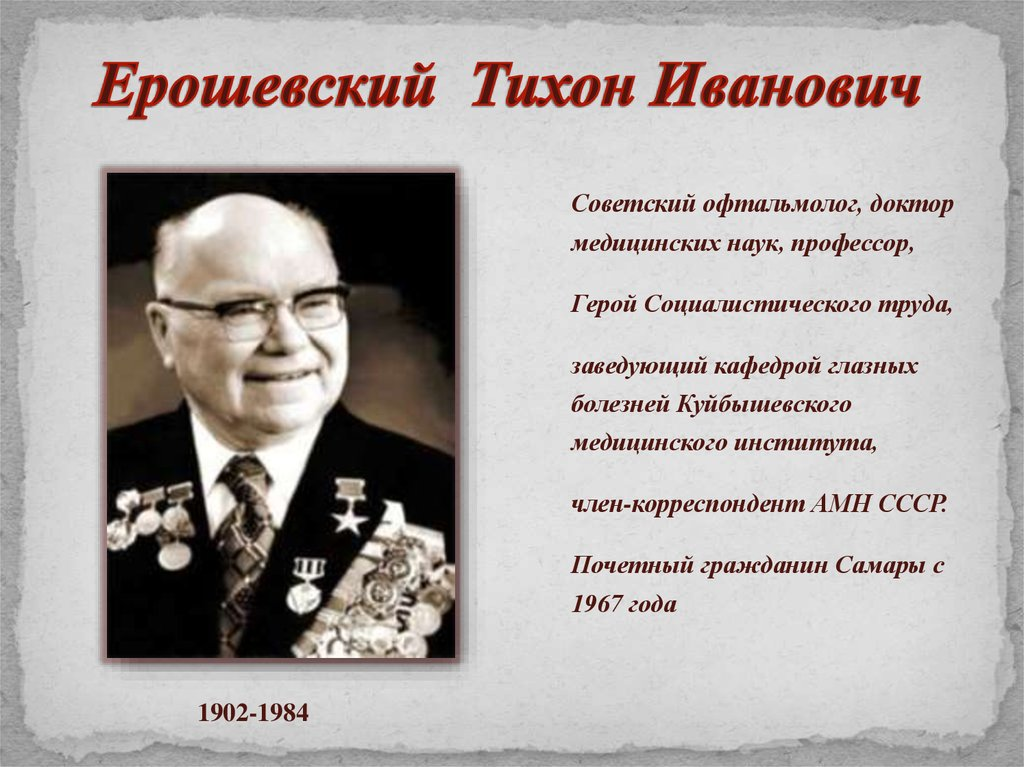 Ерошевский Тихон Иванович

Советский офтальмолог, доктор медицинских наук, профессор,

Герой Социалистического труда,

заведующий кафедрой глазных болезней Куйбышевского медицинского института,

член-корреспондент АМН СССР.

Почетный гражданин Самары с 1967 года

1902-1984